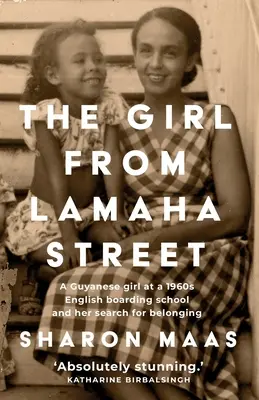 THE GIRL FROM LAMAHA STREET

A Guyanese girl at a 1960s English boarding school and her search for belonging

SHARON MAAS

'Absolutely stunning.'
KATHARINE BIRBALSINGH